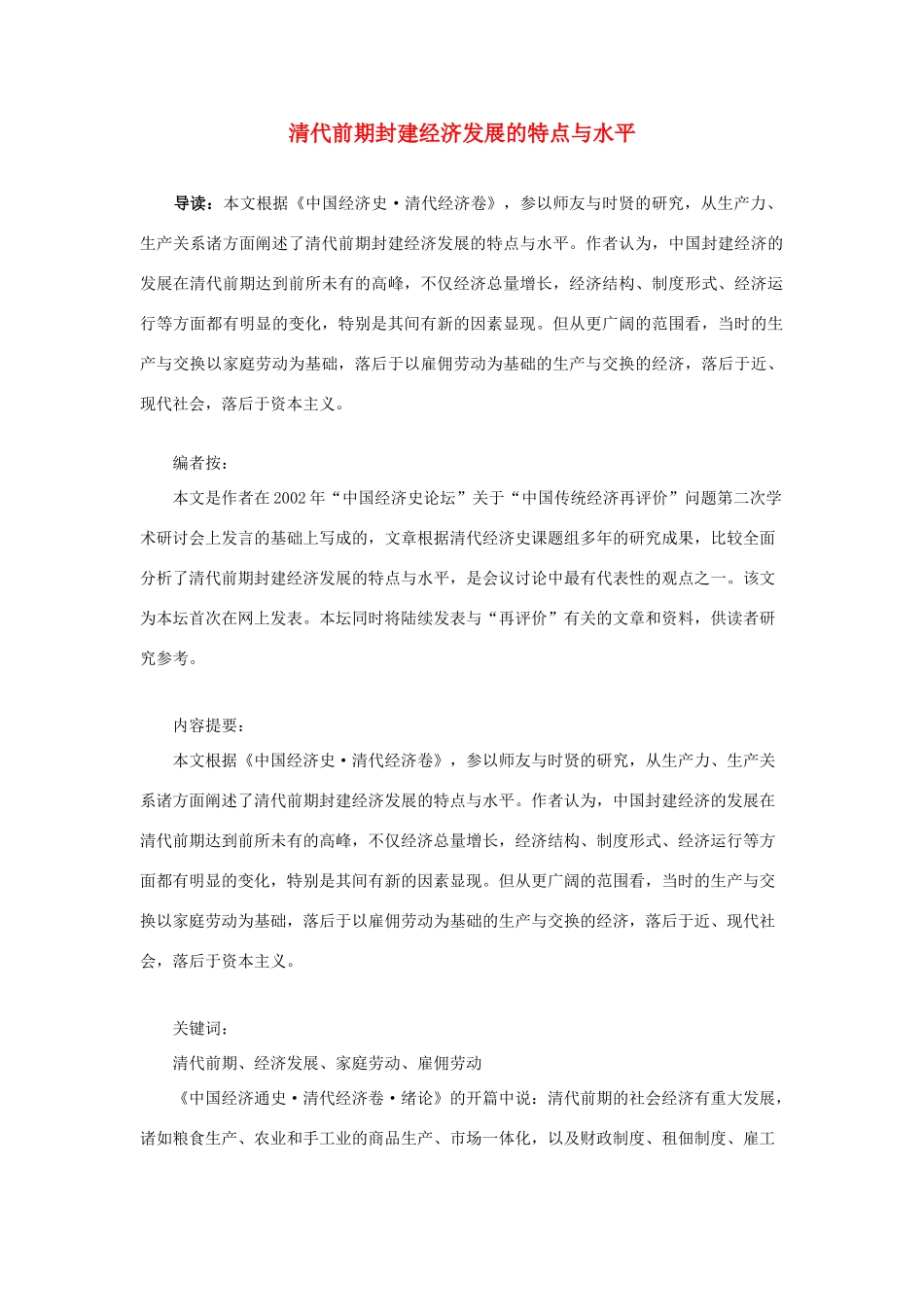 清代前期封建经济发展的特点与水平

导读：本文根据《中国经济史·清代经济卷》，参以师友与时贤的研究，从生产力、生产关系诸方面阐述了清代前期封建经济发展的特点与水平。作者认为，中国封建经济的发展在清代前期达到前所未有的高峰，不仅经济总量增长，经济结构、制度形式、经济运行等方面都有明显的变化，特别是其间有新的因素显现。但从更广阔的范围看，当时的生产与交换以家庭劳动为基础，落后于以雇佣劳动为基础的生产与交换的经济，落后于近、现代社会，落后于资本主义。

编者按：

本文是作者在2002年“中国经济史论坛”关于“中国传统经济再评价”问题第二次学术研讨会上发言的基础上写成的，文章根据清代经济史课题组多年的研究成果，比较全面分析了清代前期封建经济发展的特点与水平，是会议讨论中最有代表性的观点之一。该文为本坛首次在网上发表。本坛同时将陆续发表与“再评价”有关的文章和资料，供读者研究参考。

内容提要：

本文根据《中国经济史·清代经济卷》，参以师友与时贤的研究，从生产力、生产关系诸方面阐述了清代前期封建经济发展的特点与水平。作者认为，中国封建经济的发展在清代前期达到前所未有的高峰，不仅经济总量增长，经济结构、制度形式、经济运行等方面都有明显的变化，特别是其间有新的因素显现。但从更广阔的范围看，当时的生产与交换以家庭劳动为基础，落后于以雇佣劳动为基础的生产与交换的经济，落后于近、现代社会，落后于资本主义。

关键词：

清代前期、经济发展、家庭劳动、雇佣劳动

《中国经济通史·清代经济卷·绪论》的开篇中说：清代前期的社会经济有重大发展，诸如粮食生产、农业和手工业的商品生产、市场一体化，以及财政制度、租佃制度、雇工